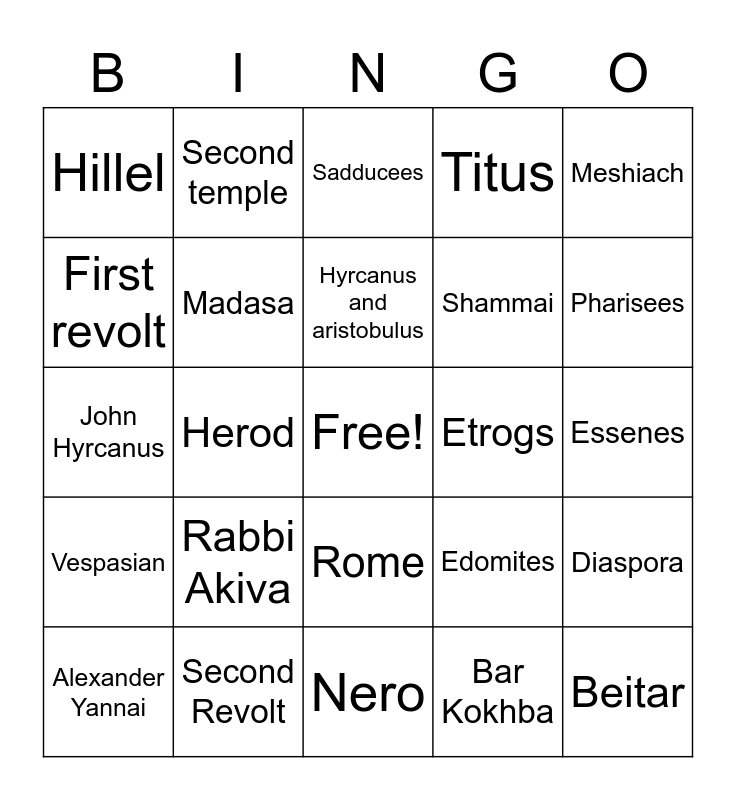 | B | I | N | G | O |
|---|---|---|---|---|
| Hillel | Second temple | Sadducees | Titus | Meshiach |
| First revolt | Madasa | Hyrcanus and aristobulus | Shammai | Pharisees |
| John Hyrcanus | Herod | Free! | Etrogs | Essenes |
| Vespasian | Rabbi Akiva | Rome | Edomites | Diaspora |
| Alexander Yannai | Second Revolt | Nero | Bar Kokhba | Beitar |